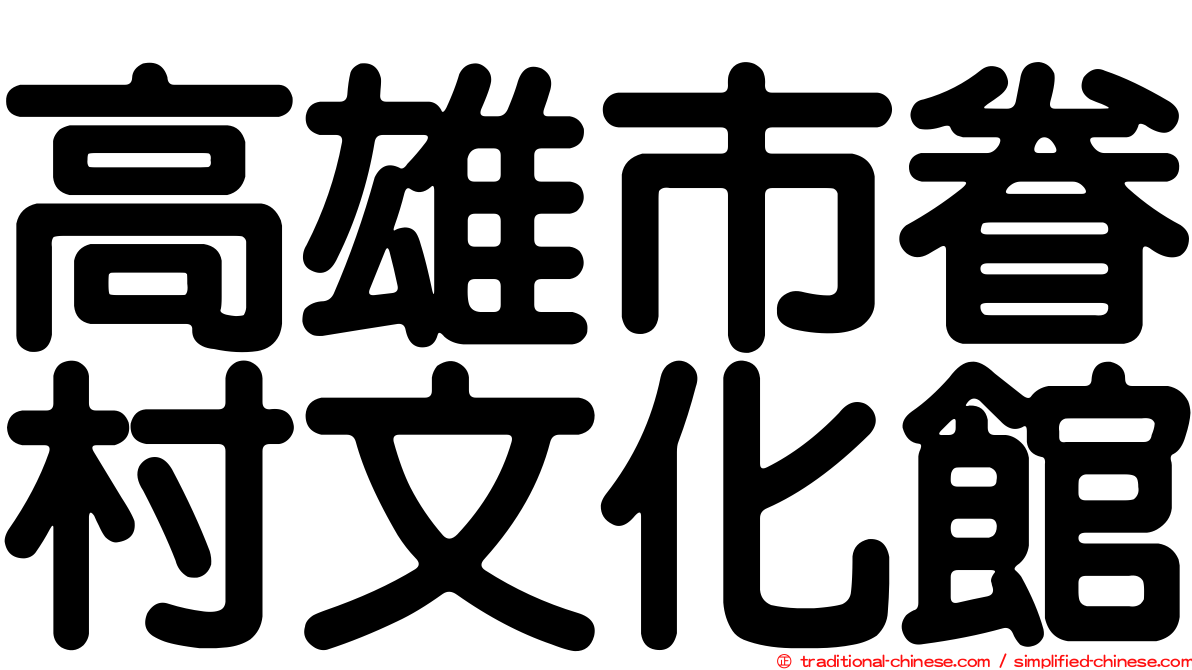 高雄市眷村文化館

© traditional-chinese.com / simplified-chinese.com